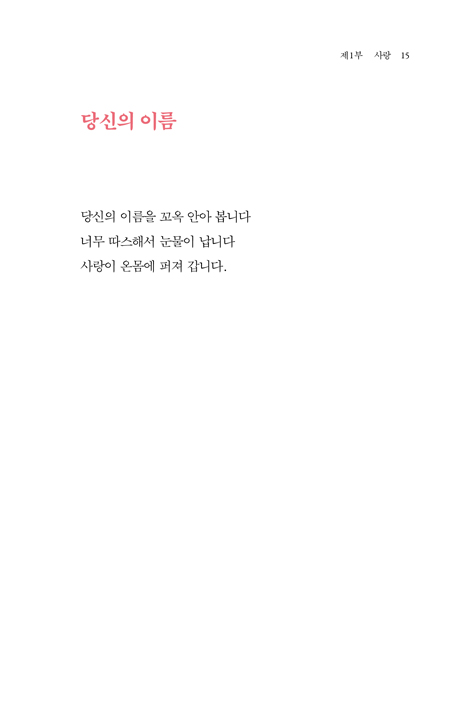 제1부 사랑 15

당신의 이름

당신의 이름을 꼬옥 안아 봅니다
너무 따스해서 눈물이 납니다
사랑이 온몸에 퍼져 갑니다.